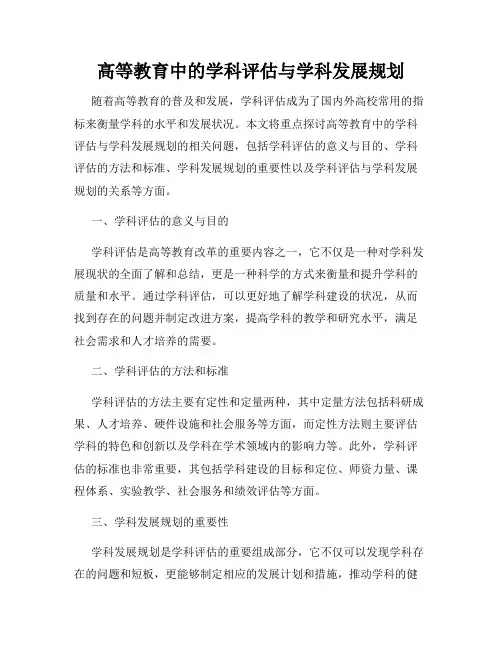 高等教育中的学科评估与学科发展规划

随着高等教育的普及和发展，学科评估成为了国内外高校常用的指标来衡量学科的水平和发展状况。本文将重点探讨高等教育中的学科评估与学科发展规划的相关问题，包括学科评估的意义与目的、学科评估的方法和标准、学科发展规划的重要性以及学科评估与学科发展规划的关系等方面。

一、学科评估的意义与目的

学科评估是高等教育改革的重要内容之一，它不仅是一种对学科发展现状的全面了解和总结，更是一种科学的方式来衡量和提升学科的质量和水平。通过学科评估，可以更好地了解学科建设的状况，从而找到存在的问题并制定改进方案，提高学科的教学和研究水平，满足社会需求和人才培养的需要。

二、学科评估的方法和标准

学科评估的方法主要有定性和定量两种，其中定量方法包括科研成果、人才培养、硬件设施和社会服务等方面，而定性方法则主要评估学科的特色和创新以及学科在学术领域内的影响力等。此外，学科评估的标准也非常重要，其包括学科建设的目标和定位、师资力量、课程体系、实验教学、社会服务和绩效评估等方面。

三、学科发展规划的重要性

学科发展规划是学科评估的重要组成部分，它不仅可以发现学科存在的问题和短板，更能够制定相应的发展计划和措施，推动学科的健